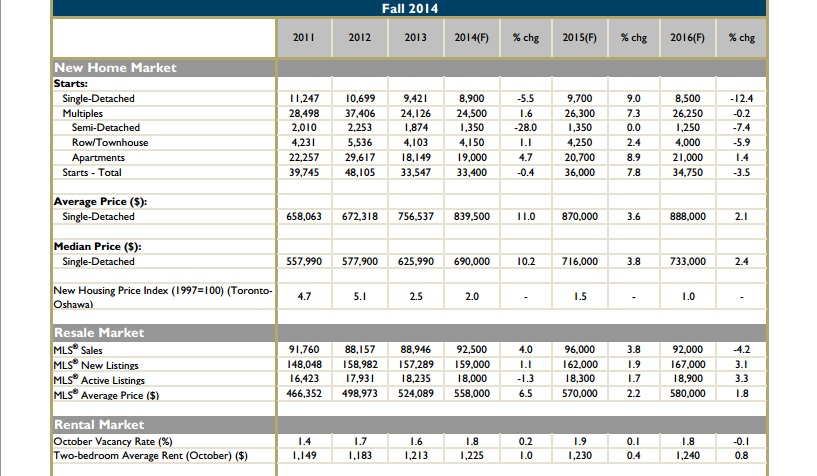 Fall 2014

| | 2011 | 2012 | 2013 | 2014(F) | % chg | 2015(F) | % chg | 2016(F) | % chg |
|---|---|---|---|---|---|---|---|---|---|
| **New Home Market** | | | | | | | | | |
| **Starts:** | | | | | | | | | |
| Single-Detached | 11,247 | 10,699 | 9,421 | 8,900 | -5.5 | 9,700 | 9.0 | 8,500 | -12.4 |
| Multiples | 28,498 | 37,406 | 24,126 | 24,500 | 1.6 | 26,300 | 7.3 | 26,250 | -0.2 |
| Semi-Detached | 2,010 | 2,253 | 1,874 | 1,350 | -28.0 | 1,350 | 0.0 | 1,250 | -7.4 |
| Row/Townhouse | 4,231 | 5,536 | 4,103 | 4,150 | 1.1 | 4,250 | 2.4 | 4,000 | -5.9 |
| Apartments | 22,257 | 29,617 | 18,149 | 19,000 | 4.7 | 20,700 | 8.9 | 21,000 | 1.4 |
| Starts - Total | 39,745 | 48,105 | 33,547 | 33,400 | -0.4 | 36,000 | 7.8 | 34,750 | -3.5 |
| **Average Price ($):** | | | | | | | | | |
| Single-Detached | 658,063 | 672,318 | 756,537 | 839,500 | 11.0 | 870,000 | 3.6 | 888,000 | 2.1 |
| **Median Price ($):** | | | | | | | | | |
| Single-Detached | 557,990 | 577,900 | 625,990 | 690,000 | 10.2 | 716,000 | 3.8 | 733,000 | 2.4 |
| New Housing Price Index (1997=100) (Toronto-Oshawa) | 4.7 | 5.1 | 2.5 | 2.0 | - | 1.5 | - | 1.0 | - |
| **Resale Market** | | | | | | | | | |
| MLS® Sales | 91,760 | 88,157 | 88,946 | 92,500 | 4.0 | 96,000 | 3.8 | 92,000 | -4.2 |
| MLS® New Listings | 148,048 | 158,982 | 157,289 | 159,000 | 1.1 | 162,000 | 1.9 | 167,000 | 3.1 |
| MLS® Active Listings | 16,423 | 17,931 | 18,235 | 18,000 | -1.3 | 18,300 | 1.7 | 18,900 | 3.3 |
| MLS® Average Price ($) | 466,352 | 498,973 | 524,089 | 558,000 | 6.5 | 570,000 | 2.2 | 580,000 | 1.8 |
| **Rental Market** | | | | | | | | | |
| October Vacancy Rate (%) | 1.4 | 1.7 | 1.6 | 1.8 | 0.2 | 1.9 | 0.1 | 1.8 | -0.1 |
| Two-bedroom Average Rent (October) ($) | 1,149 | 1,183 | 1,213 | 1,225 | 1.0 | 1,230 | 0.4 | 1,240 | 0.8 |